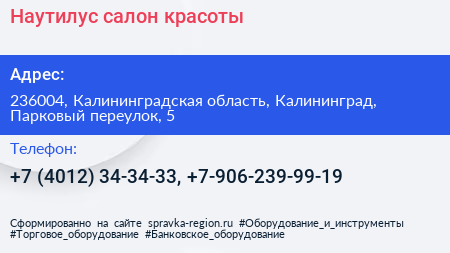 Наутилус салон красоты

Адрес:

236004, Калининградская область, Калининград, Парковый переулок, 5

Телефон:

+7 (4012) 34-34-33, +7-906-239-99-19

Сформированно на сайте spravka-region.ru #Оборудование_и_инструменты #Торговое_оборудование #Банковское_оборудование